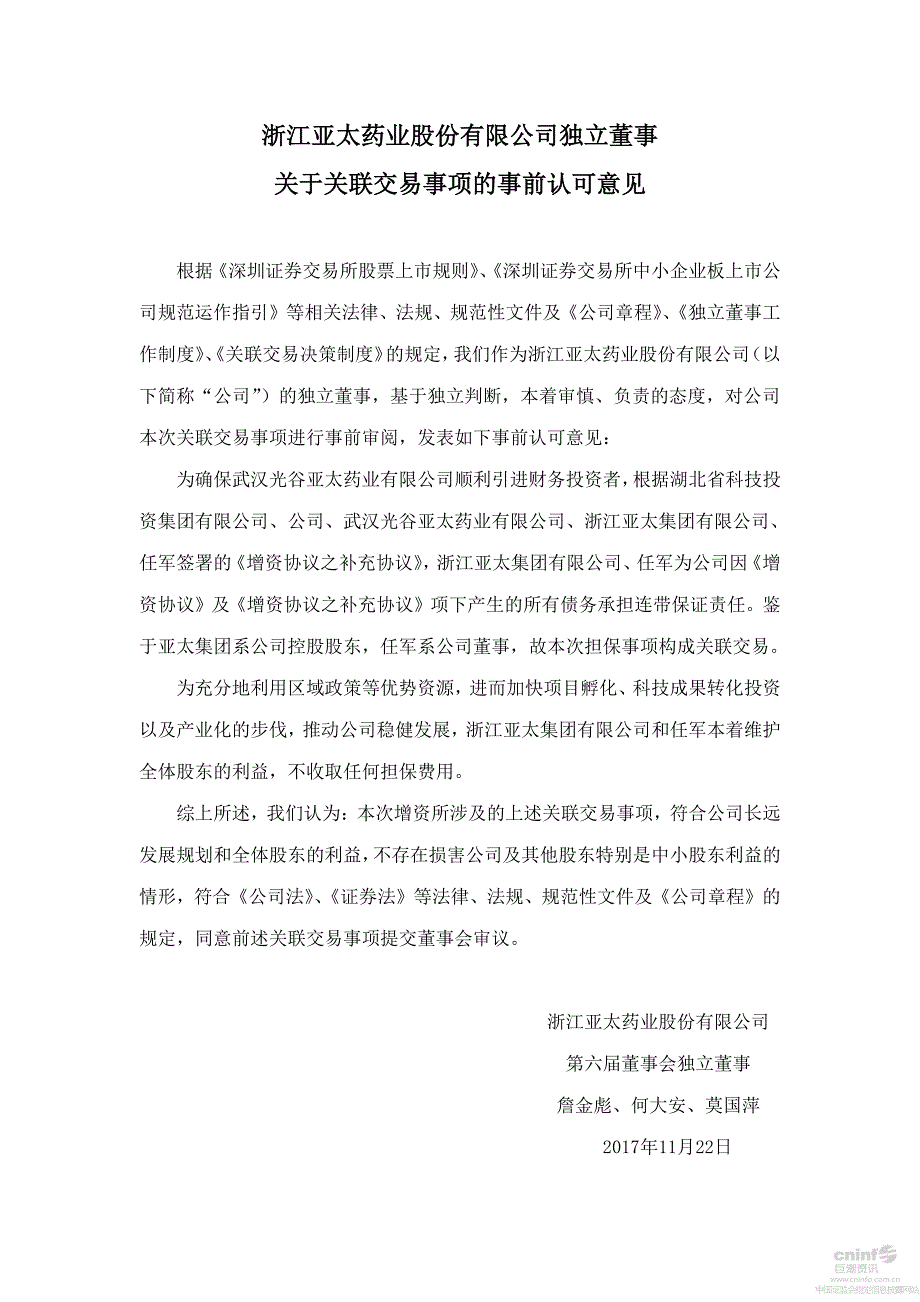 浙江亚太药业股份有限公司独立董事
关于关联交易事项的事前认可意见

根据《深圳证券交易所股票上市规则》、《深圳证券交易所中小企业板上市公司规范运作指引》等相关法律、法规、规范性文件及《公司章程》、《独立董事工作制度》、《关联交易决策制度》的规定，我们作为浙江亚太药业股份有限公司（以下简称“公司”）的独立董事，基于独立判断，本着审慎、负责的态度，对公司本次关联交易事项进行事前审阅，发表如下事前认可意见：

为确保武汉光谷亚太药业有限公司顺利引进财务投资者，根据湖北省科技投资集团有限公司、公司、武汉光谷亚太药业有限公司、浙江亚太集团有限公司、任军签署的《增资协议之补充协议》，浙江亚太集团有限公司、任军为公司因《增资协议》及《增资协议之补充协议》项下产生的所有债务承担连带保证责任。鉴于亚太集团系公司控股股东，任军系公司董事，故本次担保事项构成关联交易。

为充分地利用区域政策等优势资源，进而加快项目孵化、科技成果转化投资以及产业化的步伐，推动公司稳健发展，浙江亚太集团有限公司和任军本着维护全体股东的利益，不收取任何担保费用。

综上所述，我们认为：本次增资所涉及的上述关联交易事项，符合公司长远发展规划和全体股东的利益，不存在损害公司及其他股东特别是中小股东利益的情形，符合《公司法》、《证券法》等法律、法规、规范性文件及《公司章程》的规定，同意前述关联交易事项提交董事会审议。

浙江亚太药业股份有限公司
第六届董事会独立董事
詹金彪、何大安、莫国萍
2017年11月22日

cninf 巨潮资讯
www.cninfo.com.cn
中国证监会指定信息披露网站